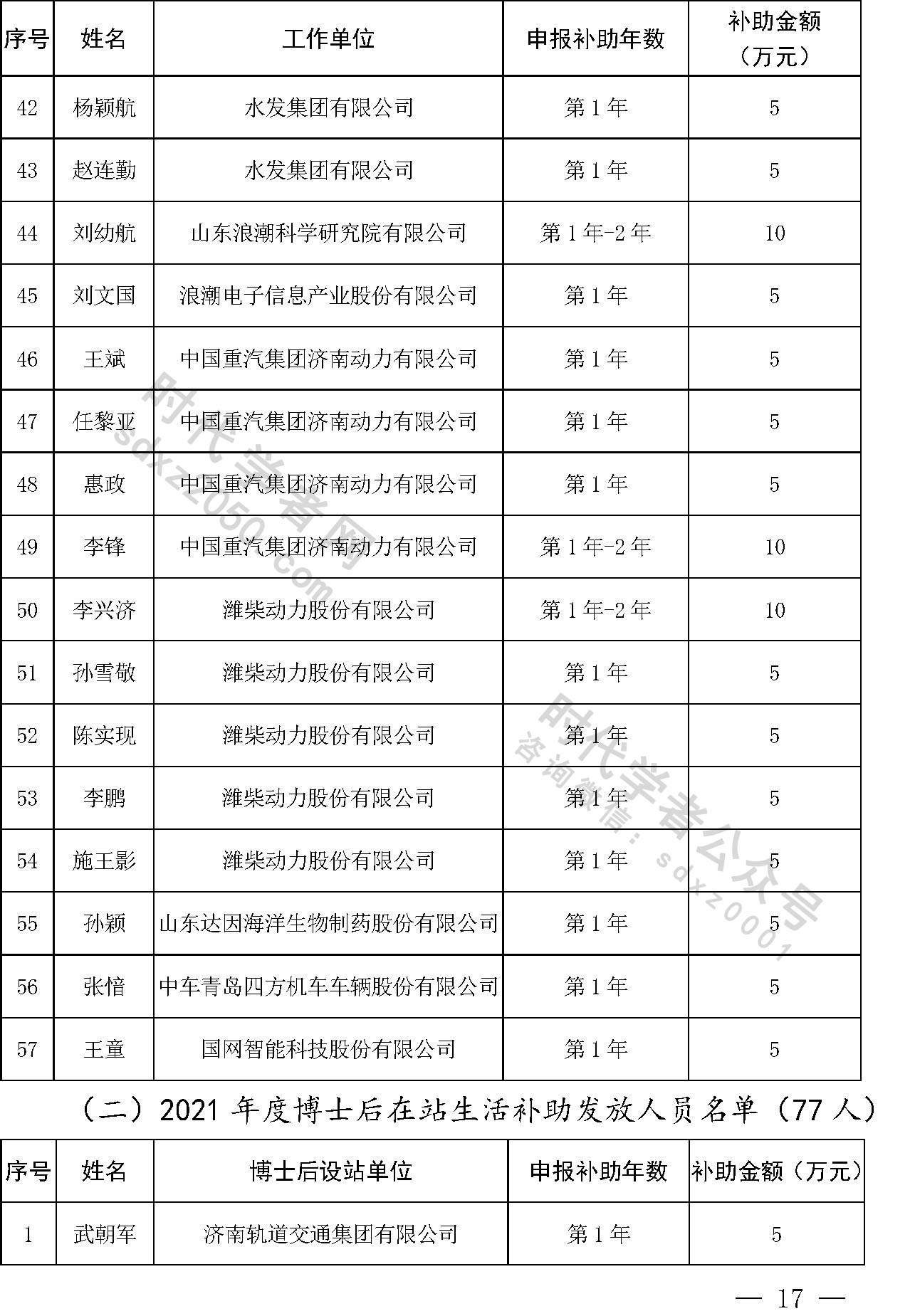 | 序号 | 姓名 | 工作单位 | 申报补助年数 | 补助金额（万元） |
|---|---|---|---|---|
| 42 | 杨颖航 | 水发集团有限公司 | 第1年 | 5 |
| 43 | 赵连勤 | 水发集团有限公司 | 第1年 | 5 |
| 44 | 刘幼航 | 山东浪潮科学研究院有限公司 | 第1年-2年 | 10 |
| 45 | 刘文国 | 浪潮电子信息产业股份有限公司 | 第1年 | 5 |
| 46 | 王斌 | 中国重汽集团济南动力有限公司 | 第1年 | 5 |
| 47 | 任黎亚 | 中国重汽集团济南动力有限公司 | 第1年 | 5 |
| 48 | 惠政 | 中国重汽集团济南动力有限公司 | 第1年 | 5 |
| 49 | 李锋 | 中国重汽集团济南动力有限公司 | 第1年-2年 | 10 |
| 50 | 李兴济 | 潍柴动力股份有限公司 | 第1年-2年 | 10 |
| 51 | 孙雪敬 | 潍柴动力股份有限公司 | 第1年 | 5 |
| 52 | 陈实现 | 潍柴动力股份有限公司 | 第1年 | 5 |
| 53 | 李鹏 | 潍柴动力股份有限公司 | 第1年 | 5 |
| 54 | 施王影 | 潍柴动力股份有限公司 | 第1年 | 5 |
| 55 | 孙颖 | 山东达因海洋生物制药股份有限公司 | 第1年 | 5 |
| 56 | 张愔 | 中车青岛四方机车车辆股份有限公司 | 第1年 | 5 |
| 57 | 王童 | 国网智能科技股份有限公司 | 第1年 | 5 |

（二）2021年度博士后在站生活补助发放人员名单（77人）

| 序号 | 姓名 | 博士后设站单位 | 申报补助年数 | 补助金额（万元） |
|---|---|---|---|---|
| 1 | 武朝军 | 济南轨道交通集团有限公司 | 第1年 | 5 |

— 17 —

时代学者网 sdxz2050.com

时代学者公众号 咨询微信：sdxz0001